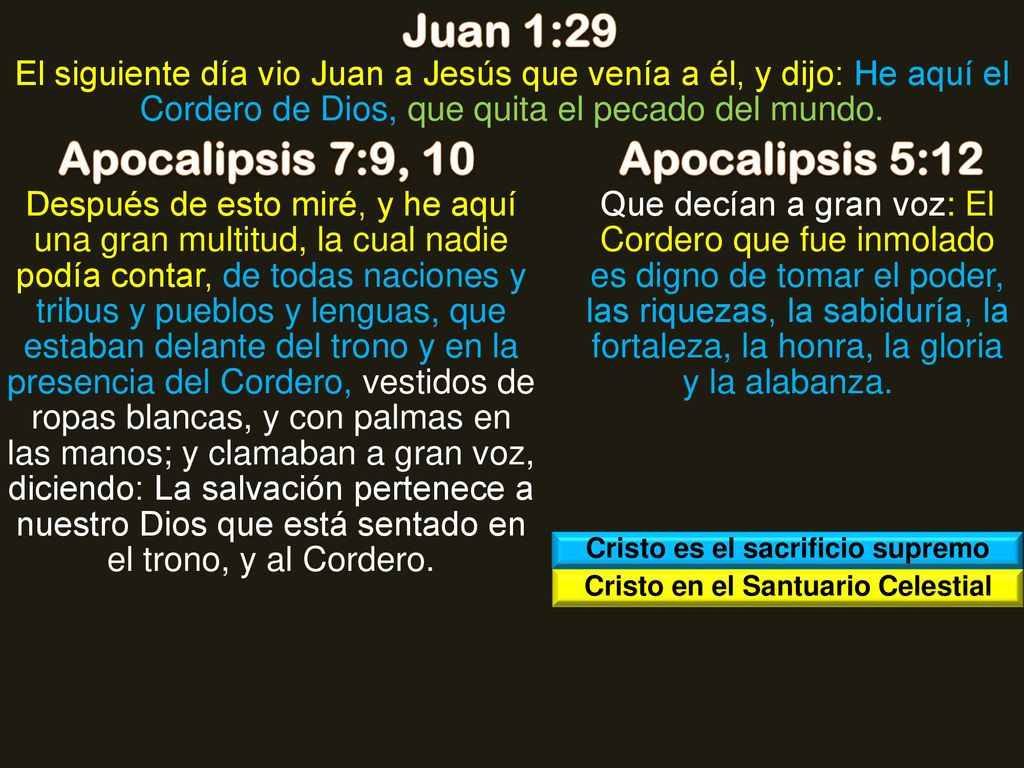 Juan 1:29

El siguiente día vio Juan a Jesús que venía a él, y dijo: He aquí el Cordero de Dios, que quita el pecado del mundo.

Apocalipsis 7:9, 10

Después de esto miré, y he aquí una gran multitud, la cual nadie podía contar, de todas naciones y tribus y pueblos y lenguas, que estaban delante del trono y en la presencia del Cordero, vestidos de ropas blancas, y con palmas en las manos; y clamaban a gran voz, diciendo: La salvación pertenece a nuestro Dios que está sentado en el trono, y al Cordero.

Apocalipsis 5:12

Que decían a gran voz: El Cordero que fue inmolado es digno de tomar el poder, las riquezas, la sabiduría, la fortaleza, la honra, la gloria y la alabanza.

Cristo es el sacrificio supremo

Cristo en el Santuario Celestial